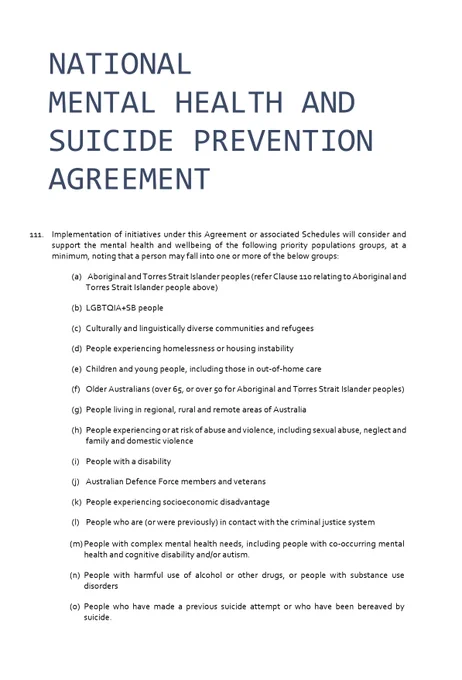 NATIONAL
MENTAL HEALTH AND SUICIDE PREVENTION AGREEMENT

111. Implementation of initiatives under this Agreement or associated Schedules will consider and support the mental health and wellbeing of the following priority populations groups, at a minimum, noting that a person may fall into one or more of the below groups:

(a) Aboriginal and Torres Strait Islander peoples (refer Clause 110 relating to Aboriginal and Torres Strait Islander people above)

(b) LGBTQIA+SB people

(c) Culturally and linguistically diverse communities and refugees

(d) People experiencing homelessness or housing instability

(e) Children and young people, including those in out-of-home care

(f) Older Australians (over 65, or over 50 for Aboriginal and Torres Strait Islander peoples)

(g) People living in regional, rural and remote areas of Australia

(h) People experiencing or at risk of abuse and violence, including sexual abuse, neglect and family and domestic violence

(i) People with a disability

(j) Australian Defence Force members and veterans

(k) People experiencing socioeconomic disadvantage

(l) People who are (or were previously) in contact with the criminal justice system

(m) People with complex mental health needs, including people with co-occurring mental health and cognitive disability and/or autism.

(n) People with harmful use of alcohol or other drugs, or people with substance use disorders

(o) People who have made a previous suicide attempt or who have been bereaved by suicide.